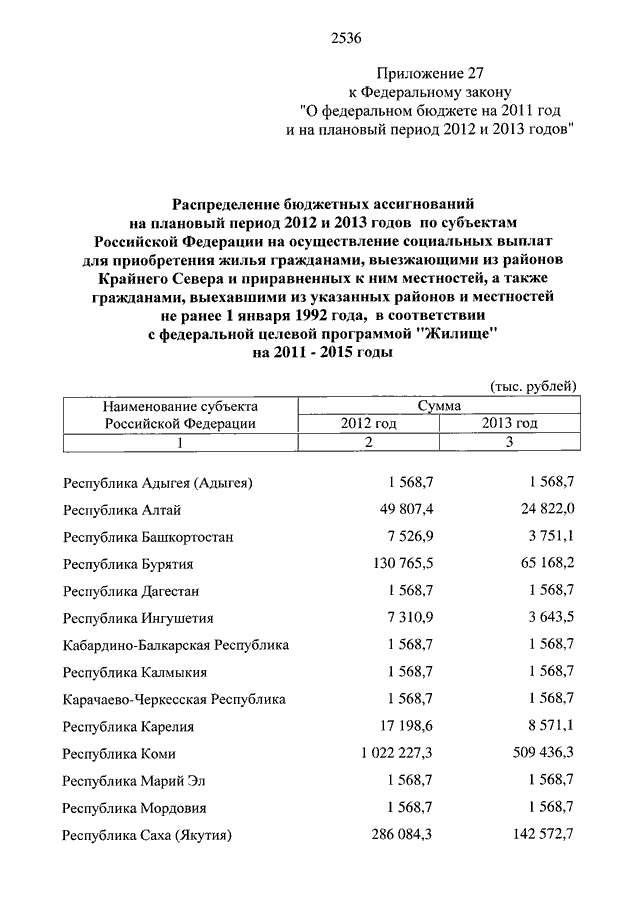 2536

Приложение 27
к Федеральному закону
"О федеральном бюджете на 2011 год
и на плановый период 2012 и 2013 годов"

Распределение бюджетных ассигнований
на плановый период 2012 и 2013 годов по субъектам
Российской Федерации на осуществление социальных выплат
для приобретения жилья гражданами, выезжающими из районов
Крайнего Севера и приравненных к ним местностей, а также
гражданами, выехавшими из указанных районов и местностей
не ранее 1 января 1992 года, в соответствии
с федеральной целевой программой "Жилище"
на 2011 - 2015 годы

(тыс. рублей)

| Наименование субъекта Российской Федерации | Сумма 2012 год | Сумма 2013 год |
|---|---|---|
| 1 | 2 | 3 |
| Республика Адыгея (Адыгея) | 1 568,7 | 1 568,7 |
| Республика Алтай | 49 807,4 | 24 822,0 |
| Республика Башкортостан | 7 526,9 | 3 751,1 |
| Республика Бурятия | 130 765,5 | 65 168,2 |
| Республика Дагестан | 1 568,7 | 1 568,7 |
| Республика Ингушетия | 7 310,9 | 3 643,5 |
| Кабардино-Балкарская Республика | 1 568,7 | 1 568,7 |
| Республика Калмыкия | 1 568,7 | 1 568,7 |
| Карачаево-Черкесская Республика | 1 568,7 | 1 568,7 |
| Республика Карелия | 17 198,6 | 8 571,1 |
| Республика Коми | 1 022 227,3 | 509 436,3 |
| Республика Марий Эл | 1 568,7 | 1 568,7 |
| Республика Мордовия | 1 568,7 | 1 568,7 |
| Республика Саха (Якутия) | 286 084,3 | 142 572,7 |